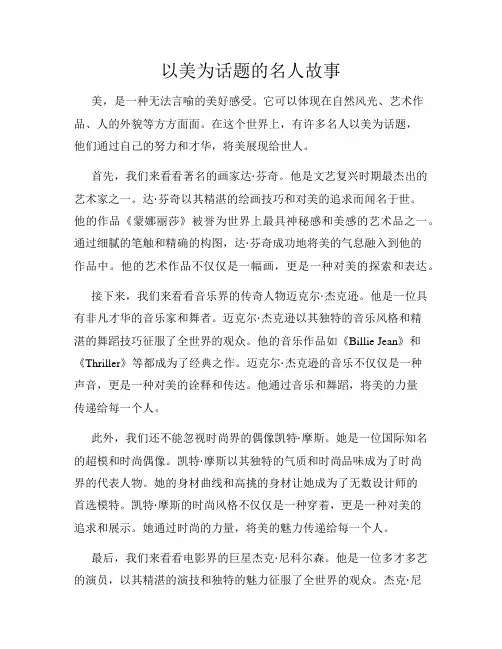 以美为话题的名人故事

美，是一种无法言喻的美好感受。它可以体现在自然风光、艺术作品、人的外貌等方方面面。在这个世界上，有许多名人以美为话题，他们通过自己的努力和才华，将美展现给世人。

首先，我们来看看著名的画家达·芬奇。他是文艺复兴时期最杰出的艺术家之一。达·芬奇以其精湛的绘画技巧和对美的追求而闻名于世。他的作品《蒙娜丽莎》被誉为世界上最具神秘感和美感的艺术品之一。通过细腻的笔触和精确的构图，达·芬奇成功地将美的气息融入到他的作品中。他的艺术作品不仅仅是一幅画，更是一种对美的探索和表达。

接下来，我们来看看音乐界的传奇人物迈克尔·杰克逊。他是一位具有非凡才华的音乐家和舞者。迈克尔·杰克逊以其独特的音乐风格和精湛的舞蹈技巧征服了全世界的观众。他的音乐作品如《Billie Jean》和《Thriller》等都成为了经典之作。迈克尔·杰克逊的音乐不仅仅是一种声音，更是一种对美的诠释和传达。他通过音乐和舞蹈，将美的力量传递给每一个人。

此外，我们还不能忽视时尚界的偶像凯特·摩斯。她是一位国际知名的超模和时尚偶像。凯特·摩斯以其独特的气质和时尚品味成为了时尚界的代表人物。她的身材曲线和高挑的身材让她成为了无数设计师的首选模特。凯特·摩斯的时尚风格不仅仅是一种穿着，更是一种对美的追求和展示。她通过时尚的力量，将美的魅力传递给每一个人。

最后，我们来看看电影界的巨星杰克·尼科尔森。他是一位多才多艺的演员，以其精湛的演技和独特的魅力征服了全世界的观众。杰克·尼